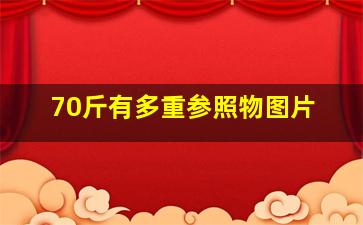 70斤有多重参照物图片